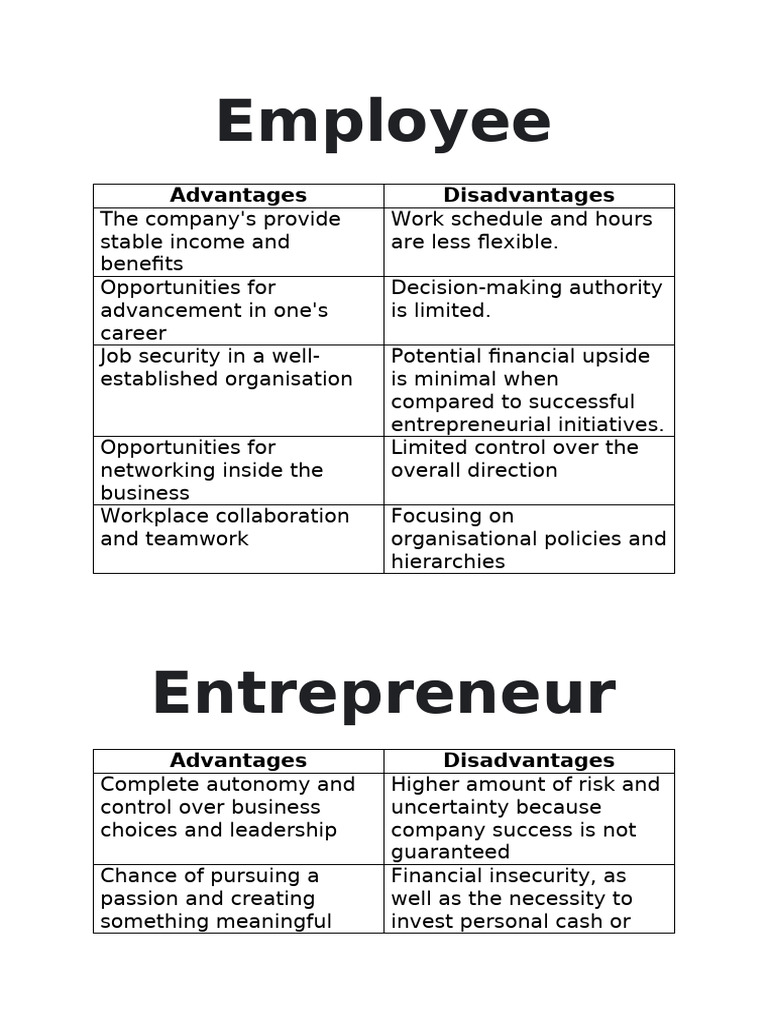 Employee

| Advantages | Disadvantages |
|---|---|
| The company's provide stable income and benefits | Work schedule and hours are less flexible. |
| Opportunities for advancement in one's career | Decision-making authority is limited. |
| Job security in a well-established organisation | Potential financial upside is minimal when compared to successful entrepreneurial initiatives. |
| Opportunities for networking inside the business | Limited control over the overall direction |
| Workplace collaboration and teamwork | Focusing on organisational policies and hierarchies |

Entrepreneur

| Advantages | Disadvantages |
|---|---|
| Complete autonomy and control over business choices and leadership | Higher amount of risk and uncertainty because company success is not guaranteed |
| Chance of pursuing a passion and creating something meaningful | Financial insecurity, as well as the necessity to invest personal cash or |